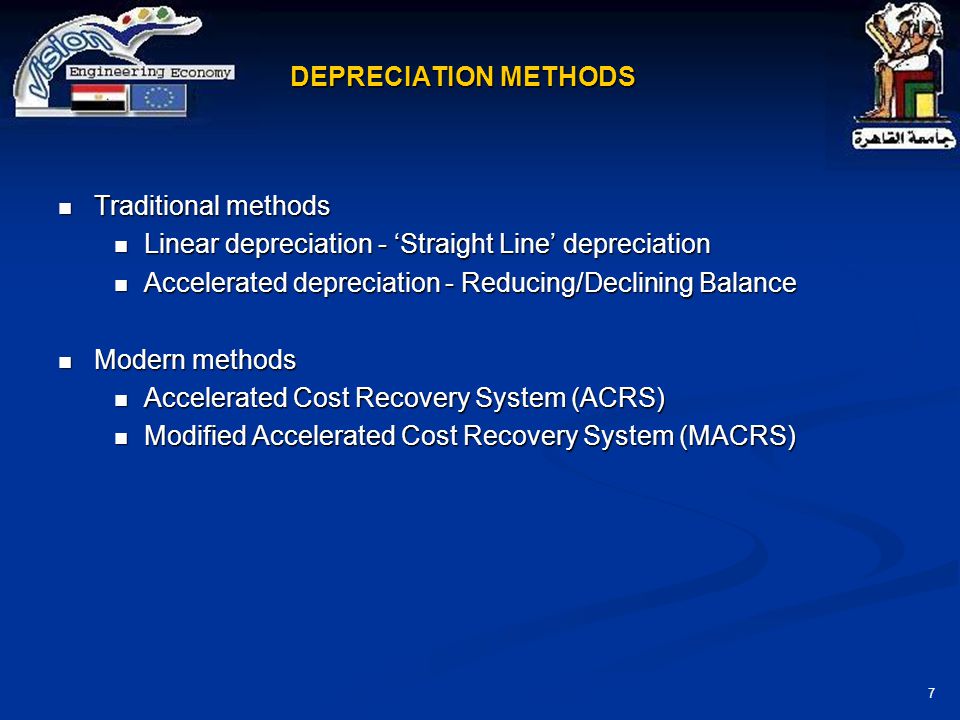 vision
Engineering Economy

DEPRECIATION METHODS

جامعة القاهرة

- Traditional methods
  - Linear depreciation - ‘Straight Line’ depreciation
  - Accelerated depreciation - Reducing/Declining Balance

- Modern methods
  - Accelerated Cost Recovery System (ACRS)
  - Modified Accelerated Cost Recovery System (MACRS)

7